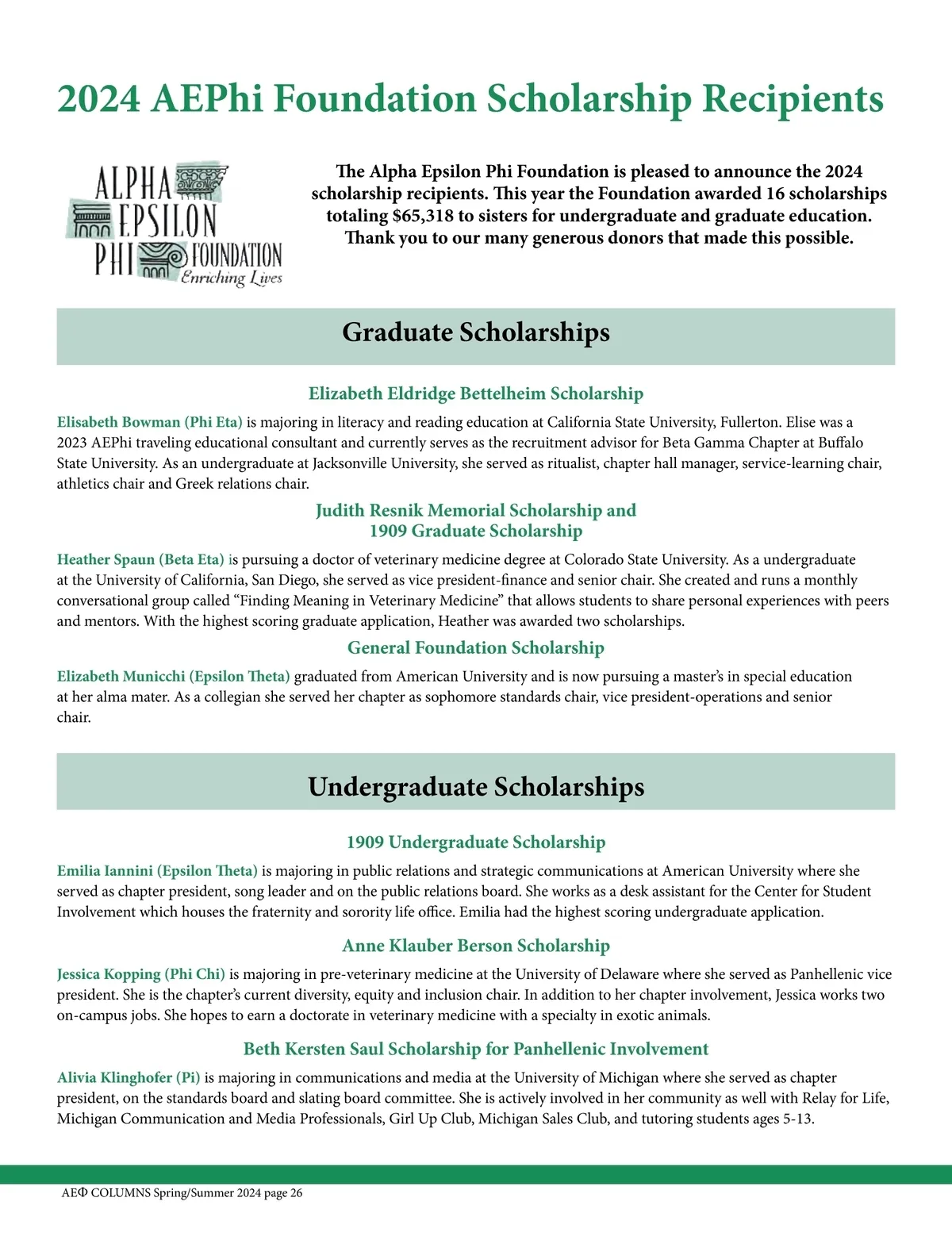 2024 AEPhi Foundation Scholarship Recipients

ALPHA EPSILON PHI FOUNDATION Enriching Lives

The Alpha Epsilon Phi Foundation is pleased to announce the 2024 scholarship recipients. This year the Foundation awarded 16 scholarships totaling $65,318 to sisters for undergraduate and graduate education. Thank you to our many generous donors that made this possible.

Graduate Scholarships

Elizabeth Eldridge Bettelheim Scholarship

Elisabeth Bowman (Phi Eta) is majoring in literacy and reading education at California State University, Fullerton. Elise was a 2023 AEPhi traveling educational consultant and currently serves as the recruitment advisor for Beta Gamma Chapter at Buffalo State University. As an undergraduate at Jacksonville University, she served as ritualist, chapter hall manager, service-learning chair, athletics chair and Greek relations chair.

Judith Resnik Memorial Scholarship and 1909 Graduate Scholarship

Heather Spaun (Beta Eta) is pursuing a doctor of veterinary medicine degree at Colorado State University. As a undergraduate at the University of California, San Diego, she served as vice president-finance and senior chair. She created and runs a monthly conversational group called “Finding Meaning in Veterinary Medicine” that allows students to share personal experiences with peers and mentors. With the highest scoring graduate application, Heather was awarded two scholarships.

General Foundation Scholarship

Elizabeth Municchi (Epsilon Theta) graduated from American University and is now pursuing a master’s in special education at her alma mater. As a collegian she served her chapter as sophomore standards chair, vice president-operations and senior chair.

Undergraduate Scholarships

1909 Undergraduate Scholarship

Emilia Iannini (Epsilon Theta) is majoring in public relations and strategic communications at American University where she served as chapter president, song leader and on the public relations board. She works as a desk assistant for the Center for Student Involvement which houses the fraternity and sorority life office. Emilia had the highest scoring undergraduate application.

Anne Klauber Berson Scholarship

Jessica Kopping (Phi Chi) is majoring in pre-veterinary medicine at the University of Delaware where she served as Panhellenic vice president. She is the chapter’s current diversity, equity and inclusion chair. In addition to her chapter involvement, Jessica works two on-campus jobs. She hopes to earn a doctorate in veterinary medicine with a specialty in exotic animals.

Beth Kersten Saul Scholarship for Panhellenic Involvement

Alivia Klinghofer (Pi) is majoring in communications and media at the University of Michigan where she served as chapter president, on the standards board and slating board committee. She is actively involved in her community as well with Relay for Life, Michigan Communication and Media Professionals, Girl Up Club, Michigan Sales Club, and tutoring students ages 5-13.

AEΦ COLUMNS Spring/Summer 2024 page 26